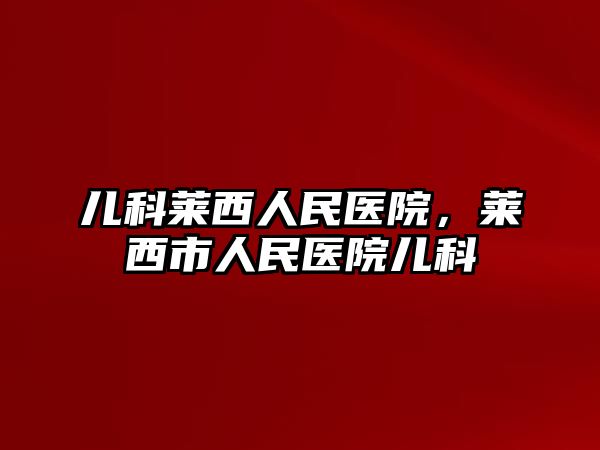 儿科莱西人民医院，莱西市人民医院儿科